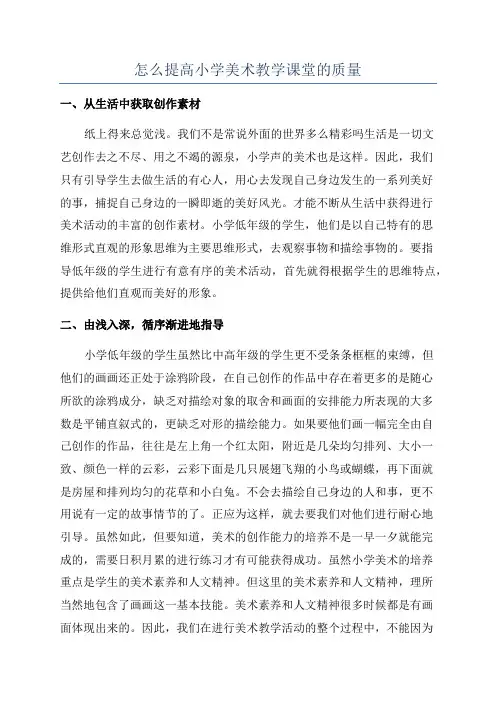 怎么提高小学美术教学课堂的质量

一、从生活中获取创作素材

纸上得来总觉浅。我们不是常说外面的世界多么精彩吗生活是一切文艺创作去之不尽、用之不竭的源泉，小学声的美术也是这样。因此，我们只有引导学生去做生活的有心人，用心去发现自己身边发生的一系列美好的事，捕捉自己身边的一瞬即逝的美好风光。才能不断从生活中获得进行美术活动的丰富的创作素材。小学低年级的学生，他们是以自己特有的思维形式直观的形象思维为主要思维形式，去观察事物和描绘事物的。要指导低年级的学生进行有意有序的美术活动，首先就得根据学生的思维特点，提供给他们直观而美好的形象。

二、由浅入深，循序渐进地指导

小学低年级的学生虽然比中高年级的学生更不受条条框框的束缚，但他们的画画还正处于涂鸦阶段，在自己创作的作品中存在着更多的是随心所欲的涂鸦成分，缺乏对描绘对象的取舍和画面的安排能力所表现的大多数是平铺直叙式的，更缺乏对形的描绘能力。如果要他们画一幅完全由自己创作的作品，往往是左上角一个红太阳，附近是几朵均匀排列、大小一致、颜色一样的云彩，云彩下面是几只展翅飞翔的小鸟或蝴蝶，再下面就是房屋和排列均匀的花草和小白兔。不会去描绘自己身边的人和事，更不用说有一定的故事情节的了。正应为这样，就去要我们对他们进行耐心地引导。虽然如此，但要知道，美术的创作能力的培养不是一早一夕就能完成的，需要日积月累的进行练习才有可能获得成功。虽然小学美术的培养重点是学生的美术素养和人文精神。但这里的美术素养和人文精神，理所当然地包含了画画这一基本技能。美术素养和人文精神很多时候都是有画面体现出来的。因此，我们在进行美术教学活动的整个过程中，不能因为